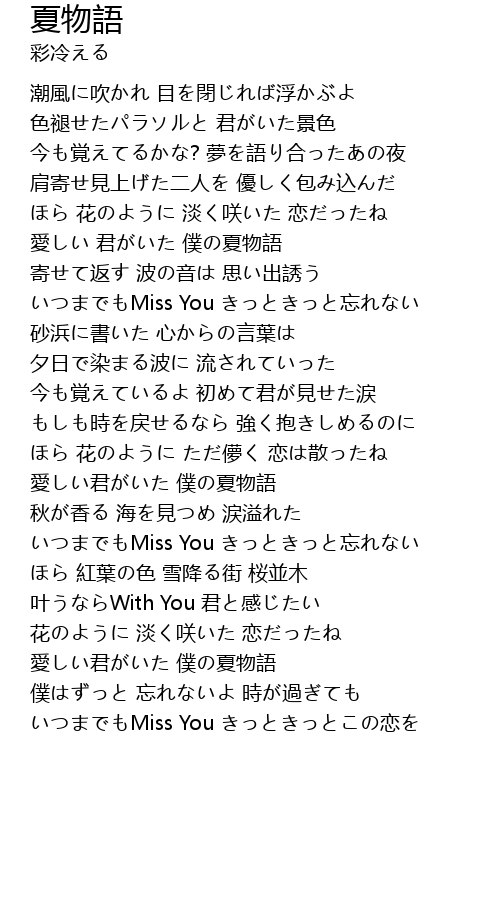 夏物語
彩冷える

潮風に吹かれ 目を閉じれば浮かぶよ
色褪せたパラソルと 君がいた景色
今も覚えてるかな? 夢を語り合ったあの夜
肩寄せ見上げた二人を 優しく包み込んだ
ほら 花のように 淡く咲いた 恋だったね
愛しい 君がいた 僕の夏物語
寄せて返す 波の音は 思い出誘う
いつまでもMiss You きっときっと忘れない
砂浜に書いた 心からの言葉は
夕日で染まる波に 流されていった
今も覚えているよ 初めて君が見せた涙
もしも時を戻せるなら 強く抱きしめるのに
ほら 花のように ただ儚く 恋は散ったね
愛しい君がいた 僕の夏物語
秋が香る 海を見つめ 涙溢れた
いつまでもMiss You きっときっと忘れない
ほら 紅葉の色 雪降る街 桜並木
叶うならWith You 君と感じたい
花のように 淡く咲いた 恋だったね
愛しい君がいた 僕の夏物語
僕はずっと 忘れないよ 時が過ぎても
いつまでもMiss You きっときっとこの恋を